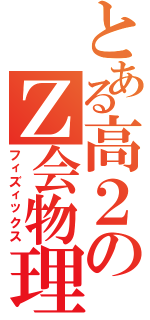 とある高２の
Z会物理
フィズィックス